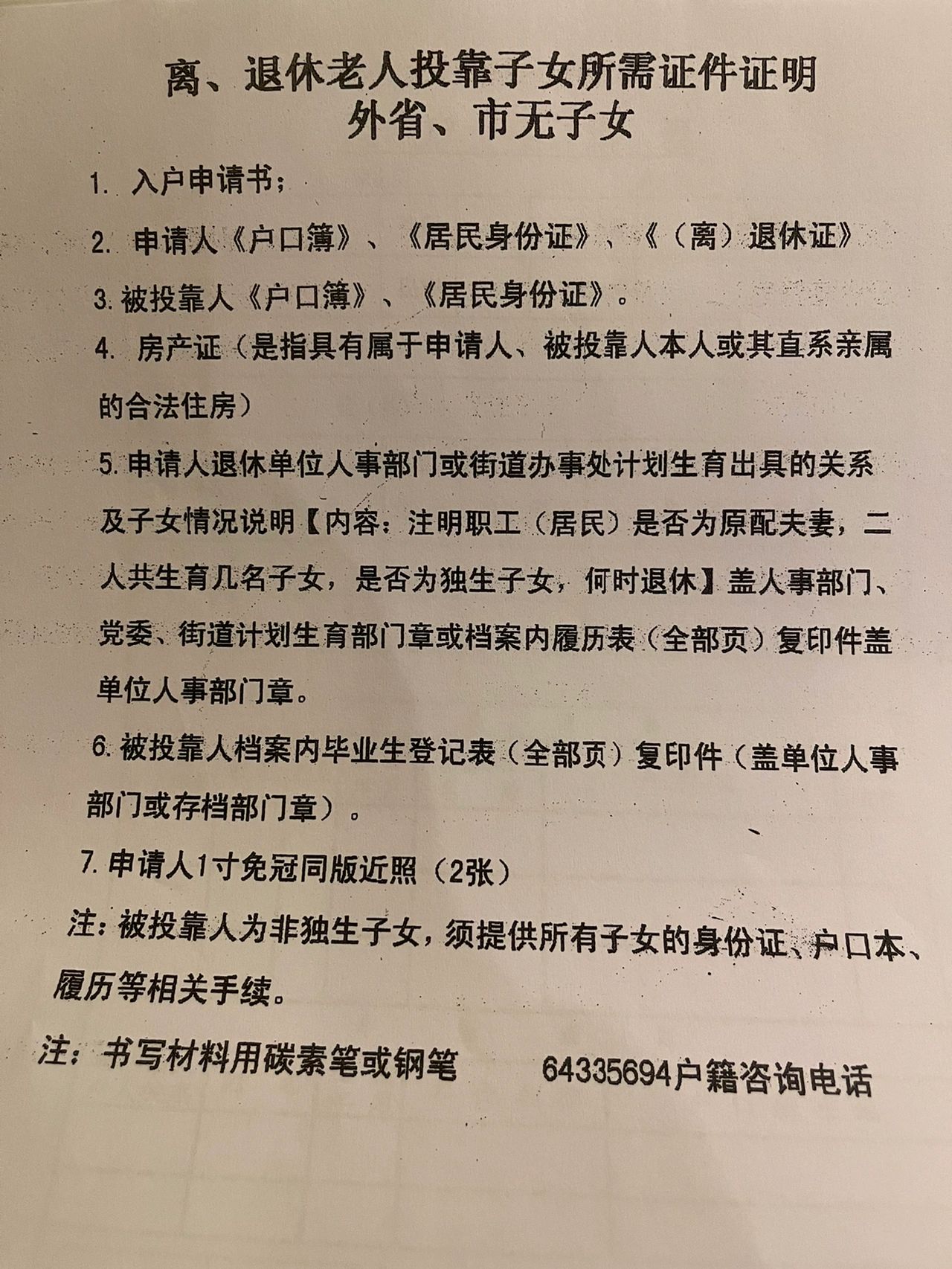 离、退休老人投靠子女所需证件证明
外省、市无子女

1. 入户申请书；

2. 申请人《户口簿》、《居民身份证》、《（离）退休证》

3. 被投靠人《户口簿》、《居民身份证》。

4. 房产证（是指具有属于申请人、被投靠人本人或其直系亲属的合法住房）

5. 申请人退休单位人事部门或街道办事处计划生育出具的关系及子女情况说明【内容：注明职工（居民）是否为原配夫妻，二人共生育几名子女，是否为独生子女，何时退休】盖人事部门、党委、街道计划生育部门章或档案内履历表（全部页）复印件盖单位人事部门章。

6. 被投靠人档案内毕业生登记表（全部页）复印件（盖单位人事部门或存档部门章）。

7. 申请人1寸免冠同版近照（2张）

注：被投靠人为非独生子女，须提供所有子女的身份证、户口本、履历等相关手续。

注：书写材料用碳素笔或钢笔　　64335694户籍咨询电话